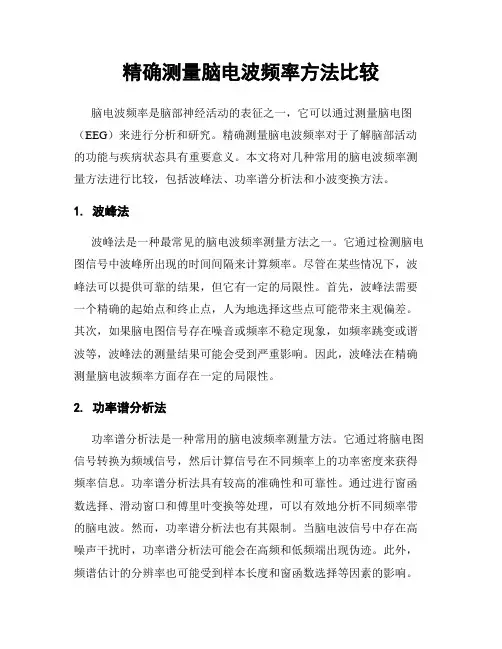 精确测量脑电波频率方法比较

脑电波频率是脑部神经活动的表征之一，它可以通过测量脑电图（EEG）来进行分析和研究。精确测量脑电波频率对于了解脑部活动的功能与疾病状态具有重要意义。本文将对几种常用的脑电波频率测量方法进行比较，包括波峰法、功率谱分析法和小波变换方法。

1. 波峰法

波峰法是一种最常见的脑电波频率测量方法之一。它通过检测脑电图信号中波峰所出现的时间间隔来计算频率。尽管在某些情况下，波峰法可以提供可靠的结果，但它有一定的局限性。首先，波峰法需要一个精确的起始点和终止点，人为地选择这些点可能带来主观偏差。其次，如果脑电图信号存在噪音或频率不稳定现象，如频率跳变或谐波等，波峰法的测量结果可能会受到严重影响。因此，波峰法在精确测量脑电波频率方面存在一定的局限性。

2. 功率谱分析法

功率谱分析法是一种常用的脑电波频率测量方法。它通过将脑电图信号转换为频域信号，然后计算信号在不同频率上的功率密度来获得频率信息。功率谱分析法具有较高的准确性和可靠性。通过进行窗函数选择、滑动窗口和傅里叶变换等处理，可以有效地分析不同频率带的脑电波。然而，功率谱分析法也有其限制。当脑电波信号中存在高噪声干扰时，功率谱分析法可能会在高频和低频端出现伪迹。此外，频谱估计的分辨率也可能受到样本长度和窗函数选择等因素的影响。